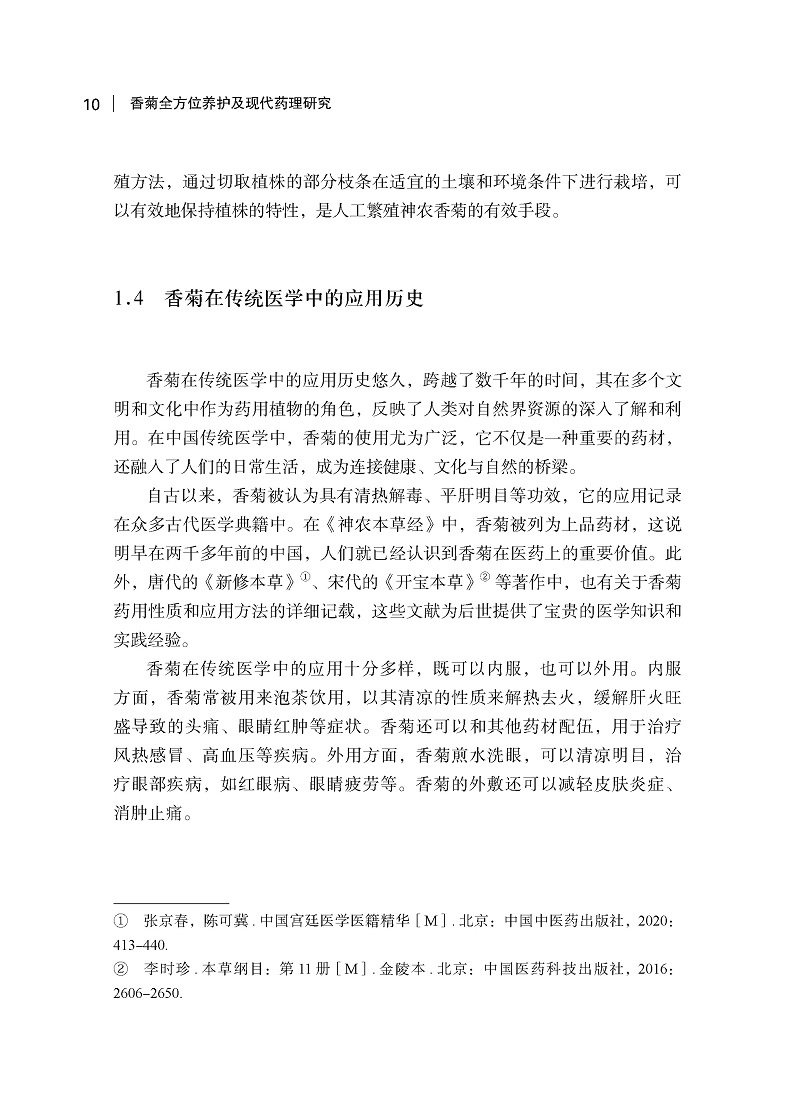 10 | 香菊全方位养护及现代药理研究

殖方法，通过切取植株的部分枝条在适宜的土壤和环境条件下进行栽培，可以有效地保持植株的特性，是人工繁殖神农香菊的有效手段。

1.4 香菊在传统医学中的应用历史

香菊在传统医学中的应用历史悠久，跨越了数千年的时间，其在多个文明和文化中作为药用植物的角色，反映了人类对自然界资源的深入了解和利用。在中国传统医学中，香菊的使用尤为广泛，它不仅是一种重要的药材，还融入了人们的日常生活，成为连接健康、文化与自然的桥梁。

自古以来，香菊被认为具有清热解毒、平肝明目等功效，它的应用记录在众多古代医学典籍中。在《神农本草经》中，香菊被列为上品药材，这说明早在两千多年前的中国，人们就已经认识到香菊在医药上的重要价值。此外，唐代的《新修本草》①、宋代的《开宝本草》②等著作中，也有关于香菊药用性质和应用方法的详细记载，这些文献为后世提供了宝贵的医学知识和实践经验。

香菊在传统医学中的应用十分多样，既可以内服，也可以外用。内服方面，香菊常被用来泡茶饮用，以其清凉的性质来解热去火，缓解肝火旺盛导致的头痛、眼睛红肿等症状。香菊还可以和其他药材配伍，用于治疗风热感冒、高血压等疾病。外用方面，香菊煎水洗眼，可以清凉明目，治疗眼部疾病，如红眼病、眼睛疲劳等。香菊的外敷还可以减轻皮肤炎症、消肿止痛。

① 张京春，陈可冀．中国宫廷医学医籍精华［M］．北京：中国中医药出版社，2020：413–440.
② 李时珍．本草纲目：第 11 册［M］．金陵本．北京：中国医药科技出版社，2016：2606–2650.